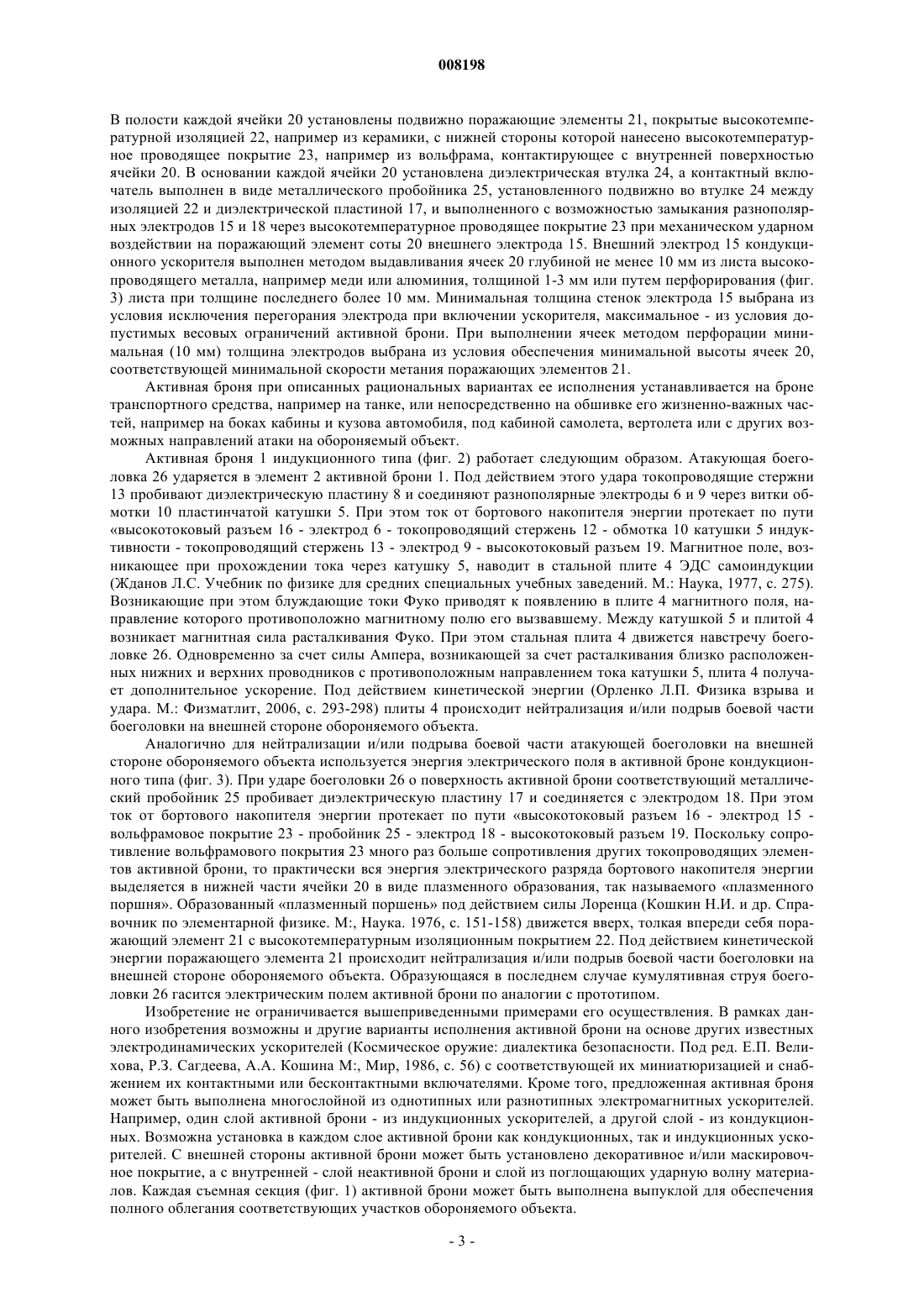 008198

В полости каждой ячейки 20 установлены подвижно поражающие элементы 21, покрытые высокотемпературной изоляцией 22, например из керамики, с нижней стороны которой нанесено высокотемпературное проводящее покрытие 23, например из вольфрама, контактирующее с внутренней поверхностью ячейки 20. В основании каждой ячейки 20 установлена диэлектрическая втулка 24, а контактный включатель выполнен в виде металлического пробойника 25, установленного подвижно во втулке 24 между изоляцией 22 и диэлектрической пластиной 17, и выполненного с возможностью замыкания разнополярных электродов 15 и 18 через высокотемпературное проводящее покрытие 23 при механическом ударном воздействии на поражающий элемент соты 20 внешнего электрода 15. Внешний электрод 15 кондукционного ускорителя выполнен методом выдавливания ячеек 20 глубиной не менее 10 мм из листа высокопроводящего металла, например меди или алюминия, толщиной 1-3 мм или путем перфорирования (фиг. 3) листа при толщине последнего более 10 мм. Минимальная толщина стенок электрода 15 выбрана из условия исключения перегорания электрода при включении ускорителя, максимальное - из условия допустимых весовых ограничений активной брони. При выполнении ячеек методом перфорации минимальная (10 мм) толщина электродов выбрана из условия обеспечения минимальной высоты ячеек 20, соответствующей минимальной скорости метания поражающих элементов 21.

Активная броня при описанных рациональных вариантах ее исполнения устанавливается на броне транспортного средства, например на танке, или непосредственно на обшивке его жизненно-важных частей, например на боках кабины и кузова автомобиля, под кабиной самолета, вертолета или с других возможных направлений атаки на обороняемый объект.

Активная броня 1 индукционного типа (фиг. 2) работает следующим образом. Атакующая боеголовка 26 ударяется в элемент 2 активной брони 1. Под действием этого удара токопроводящие стержни 13 пробивают диэлектрическую пластину 8 и соединяют разнополярные электроды 6 и 9 через витки обмотки 10 пластинчатой катушки 5. При этом ток от бортового накопителя энергии протекает по пути «высокотоковый разъем 16 - электрод 6 - токопроводящий стержень 12 - обмотка 10 катушки 5 индуктивности - токопроводящий стержень 13 - электрод 9 - высокотоковый разъем 19. Магнитное поле, возникающее при прохождении тока через катушку 5, наводит в стальной плите 4 ЭДС самоиндукции (Жданов Л.С. Учебник по физике для средних специальных учебных заведений. М.: Наука, 1977, с. 275). Возникающие при этом блуждающие токи Фуко приводят к появлению в плите 4 магнитного поля, направление которого противоположно магнитному полю его вызвавшему. Между катушкой 5 и плитой 4 возникает магнитная сила расталкивания Фуко. При этом стальная плита 4 движется навстречу боеголовке 26. Одновременно за счет силы Ампера, возникающей за счет расталкивания близко расположенных нижних и верхних проводников с противоположным направлением тока катушки 5, плита 4 получает дополнительное ускорение. Под действием кинетической энергии (Орленко Л.П. Физика взрыва и удара. М.: Физматлит, 2006, с. 293-298) плиты 4 происходит нейтрализация и/или подрыв боевой части боеголовки на внешней стороне обороняемого объекта.

Аналогично для нейтрализации и/или подрыва боевой части атакующей боеголовки на внешней стороне обороняемого объекта используется энергия электрического поля в активной броне кондукционного типа (фиг. 3). При ударе боеголовки 26 о поверхность активной брони соответствующий металлический пробойник 25 пробивает диэлектрическую пластину 17 и соединяется с электродом 18. При этом ток от бортового накопителя энергии протекает по пути «высокотоковый разъем 16 - электрод 15 - вольфрамовое покрытие 23 - пробойник 25 - электрод 18 - высокотоковый разъем 19. Поскольку сопротивление вольфрамового покрытия 23 много раз больше сопротивления других токопроводящих элементов активной брони, то практически вся энергия электрического разряда бортового накопителя энергии выделяется в нижней части ячейки 20 в виде плазменного образования, так называемого «плазменного поршня». Образованный «плазменный поршень» под действием силы Лоренца (Кошкин Н.И. и др. Справочник по элементарной физике. М:, Наука. 1976, с. 151-158) движется вверх, толкая впереди себя поражающий элемент 21 с высокотемпературным изоляционным покрытием 22. Под действием кинетической энергии поражающего элемента 21 происходит нейтрализация и/или подрыв боевой части боеголовки на внешней стороне обороняемого объекта. Образующаяся в последнем случае кумулятивная струя боеголовки 26 гасится электрическим полем активной брони по аналогии с прототипом.

Изобретение не ограничивается вышеприведенными примерами его осуществления. В рамках данного изобретения возможны и другие варианты исполнения активной брони на основе других известных электродинамических ускорителей (Космическое оружие: диалектика безопасности. Под ред. Е.П. Велихова, Р.З. Сагдеева, А.А. Кошина М:, Мир, 1986, с. 56) с соответствующей их миниатюризацией и снабжением их контактными или бесконтактными включателями. Кроме того, предложенная активная броня может быть выполнена многослойной из однотипных или разнотипных электромагнитных ускорителей. Например, один слой активной брони - из индукционных ускорителей, а другой слой - из кондукционных. Возможна установка в каждом слое активной брони как кондукционных, так и индукционных ускорителей. С внешней стороны активной брони может быть установлено декоративное и/или маскировочное покрытие, а с внутренней - слой неактивной брони и слой из поглощающих ударную волну материалов. Каждая съемная секция (фиг. 1) активной брони может быть выполнена выпуклой для обеспечения полного облегания соответствующих участков обороняемого объекта.

- 3 -